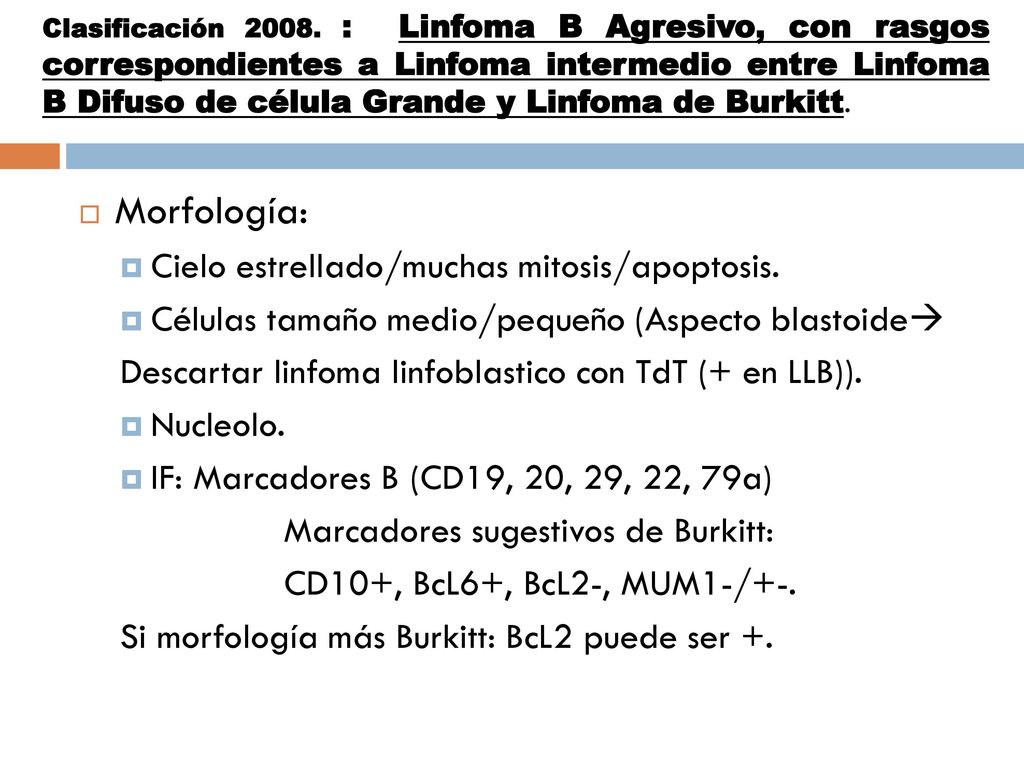 Clasificación 2008. : Linfoma B Agresivo, con rasgos correspondientes a Linfoma intermedio entre Linfoma B Difuso de célula Grande y Linfoma de Burkitt.

Morfología:

Cielo estrellado/muchas mitosis/apoptosis.

Células tamaño medio/pequeño (Aspecto blastoide→ Descartar linfoma linfoblastico con TdT (+ en LLB)).

Nucleolo.

IF: Marcadores B (CD19, 20, 29, 22, 79a)

Marcadores sugestivos de Burkitt:

CD10+, BcL6+, BcL2-, MUM1-/+-.

Si morfología más Burkitt: BcL2 puede ser +.